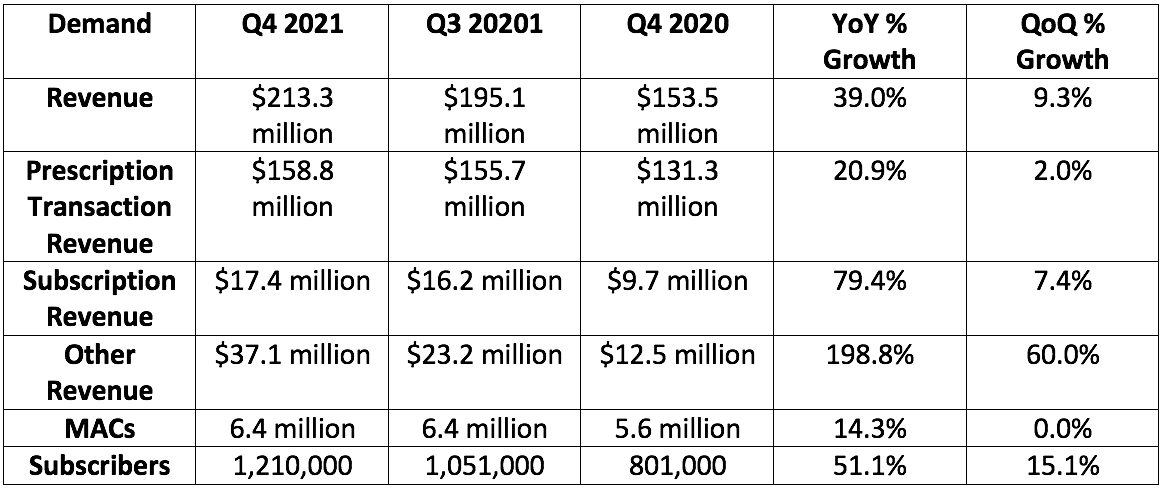 | Demand | Q4 2021 | Q3 20201 | Q4 2020 | YoY % Growth | QoQ % Growth |
|---|---|---|---|---|---|
| Revenue | \$213.3 million | \$195.1 million | \$153.5 million | 39.0% | 9.3% |
| Prescription Transaction Revenue | \$158.8 million | \$155.7 million | \$131.3 million | 20.9% | 2.0% |
| Subscription Revenue | \$17.4 million | \$16.2 million | \$9.7 million | 79.4% | 7.4% |
| Other Revenue | \$37.1 million | \$23.2 million | \$12.5 million | 198.8% | 60.0% |
| MACs | 6.4 million | 6.4 million | 5.6 million | 14.3% | 0.0% |
| Subscribers | 1,210,000 | 1,051,000 | 801,000 | 51.1% | 15.1% |